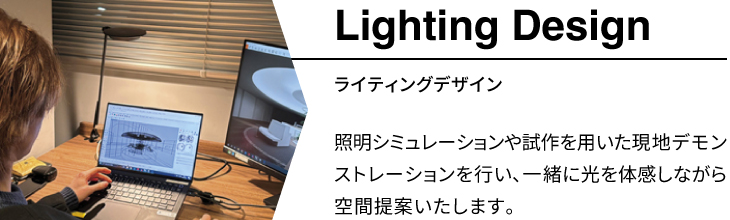 Lighting Design

ライティングデザイン

照明シミュレーションや試作を用いた現地デモンストレーションを行い、一緒に光を体感しながら空間提案いたします。